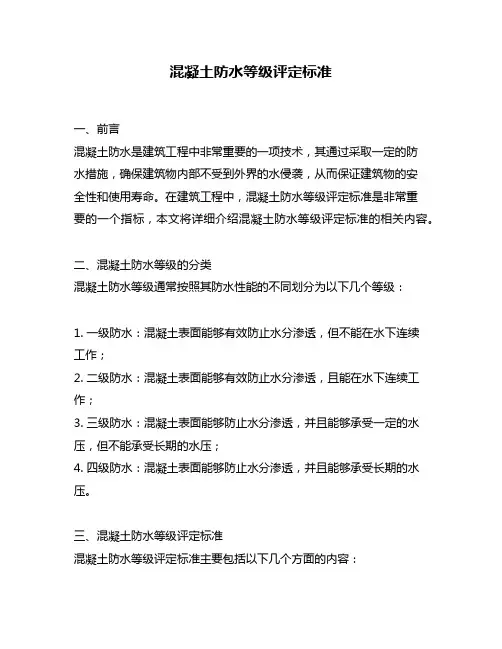 混凝土防水等级评定标准

一、前言
混凝土防水是建筑工程中非常重要的一项技术，其通过采取一定的防水措施，确保建筑物内部不受到外界的水侵袭，从而保证建筑物的安全性和使用寿命。在建筑工程中，混凝土防水等级评定标准是非常重要的一个指标，本文将详细介绍混凝土防水等级评定标准的相关内容。

二、混凝土防水等级的分类
混凝土防水等级通常按照其防水性能的不同划分为以下几个等级：

1. 一级防水：混凝土表面能够有效防止水分渗透，但不能在水下连续工作；
2. 二级防水：混凝土表面能够有效防止水分渗透，且能在水下连续工作；
3. 三级防水：混凝土表面能够防止水分渗透，并且能够承受一定的水压，但不能承受长期的水压；
4. 四级防水：混凝土表面能够防止水分渗透，并且能够承受长期的水压。

三、混凝土防水等级评定标准
混凝土防水等级评定标准主要包括以下几个方面的内容：